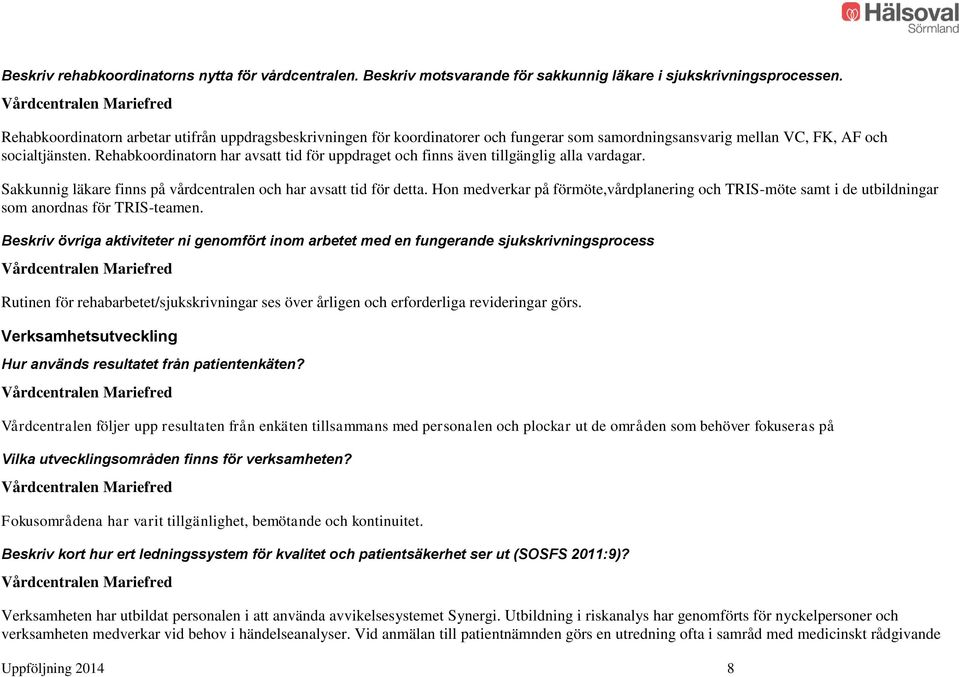 Hälsoval Sörmland

Beskriv rehabkoordinatorns nytta för vårdcentralen. Beskriv motsvarande för sakkunnig läkare i sjukskrivningsprocessen.

Vårdcentralen Mariefred

Rehabkoordinatorn arbetar utifrån uppdragsbeskrivningen för koordinatorer och fungerar som samordningsansvarig mellan VC, FK, AF och socialtjänsten. Rehabkoordinatorn har avsatt tid för uppdraget och finns även tillgänglig alla vardagar.

Sakkunnig läkare finns på vårdcentralen och har avsatt tid för detta. Hon medverkar på förmöte,vårdplanering och TRIS-möte samt i de utbildningar som anordnas för TRIS-teamen.

Beskriv övriga aktiviteter ni genomfört inom arbetet med en fungerande sjukskrivningsprocess

Vårdcentralen Mariefred

Rutinen för rehabarbetet/sjukskrivningar ses över årligen och erforderliga revideringar görs.

Verksamhetsutveckling

Hur används resultatet från patientenkäten?

Vårdcentralen Mariefred

Vårdcentralen följer upp resultaten från enkäten tillsammans med personalen och plockar ut de områden som behöver fokuseras på

Vilka utvecklingsområden finns för verksamheten?

Vårdcentralen Mariefred

Fokusområdena har varit tillgänlighet, bemötande och kontinuitet.

Beskriv kort hur ert ledningssystem för kvalitet och patientsäkerhet ser ut (SOSFS 2011:9)?

Vårdcentralen Mariefred

Verksamheten har utbildat personalen i att använda avvikelsesystemet Synergi. Utbildning i riskanalys har genomförts för nyckelpersoner och verksamheten medverkar vid behov i händelseanalyser. Vid anmälan till patientnämnden görs en utredning ofta i samråd med medicinskt rådgivande

Uppföljning 2014 8